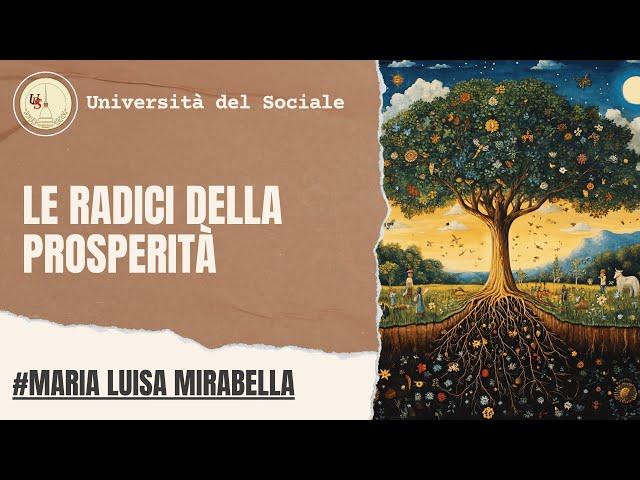 UdS

Università del Sociale

LE RADICI DELLA PROSPERITÀ

#MARIA LUISA MIRABELLA